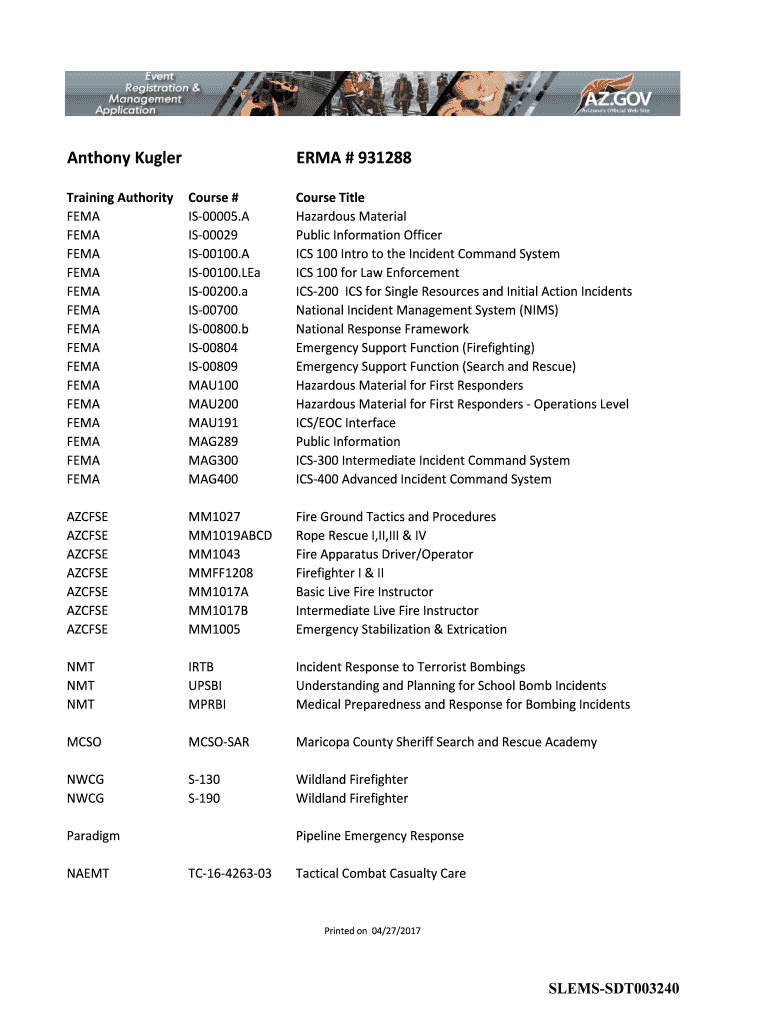 Event Registration & Management Application

AZ.GOV
Arizona's Official Web Site

Anthony Kugler

ERMA # 931288

| Training Authority | Course # | Course Title |
|---|---|---|
| FEMA | IS-00005.A | Hazardous Material |
| FEMA | IS-00029 | Public Information Officer |
| FEMA | IS-00100.A | ICS 100 Intro to the Incident Command System |
| FEMA | IS-00100.LEa | ICS 100 for Law Enforcement |
| FEMA | IS-00200.a | ICS-200 ICS for Single Resources and Initial Action Incidents |
| FEMA | IS-00700 | National Incident Management System (NIMS) |
| FEMA | IS-00800.b | National Response Framework |
| FEMA | IS-00804 | Emergency Support Function (Firefighting) |
| FEMA | IS-00809 | Emergency Support Function (Search and Rescue) |
| FEMA | MAU100 | Hazardous Material for First Responders |
| FEMA | MAU200 | Hazardous Material for First Responders - Operations Level |
| FEMA | MAU191 | ICS/EOC Interface |
| FEMA | MAG289 | Public Information |
| FEMA | MAG300 | ICS-300 Intermediate Incident Command System |
| FEMA | MAG400 | ICS-400 Advanced Incident Command System |
| AZCFSE | MM1027 | Fire Ground Tactics and Procedures |
| AZCFSE | MM1019ABCD | Rope Rescue I,II,III & IV |
| AZCFSE | MM1043 | Fire Apparatus Driver/Operator |
| AZCFSE | MMFF1208 | Firefighter I & II |
| AZCFSE | MM1017A | Basic Live Fire Instructor |
| AZCFSE | MM1017B | Intermediate Live Fire Instructor |
| AZCFSE | MM1005 | Emergency Stabilization & Extrication |
| NMT | IRTB | Incident Response to Terrorist Bombings |
| NMT | UPSBI | Understanding and Planning for School Bomb Incidents |
| NMT | MPRBI | Medical Preparedness and Response for Bombing Incidents |
| MCSO | MCSO-SAR | Maricopa County Sheriff Search and Rescue Academy |
| NWCG | S-130 | Wildland Firefighter |
| NWCG | S-190 | Wildland Firefighter |
| Paradigm | | Pipeline Emergency Response |
| NAEMT | TC-16-4263-03 | Tactical Combat Casualty Care |

Printed on 04/27/2017

SLEMS-SDT003240